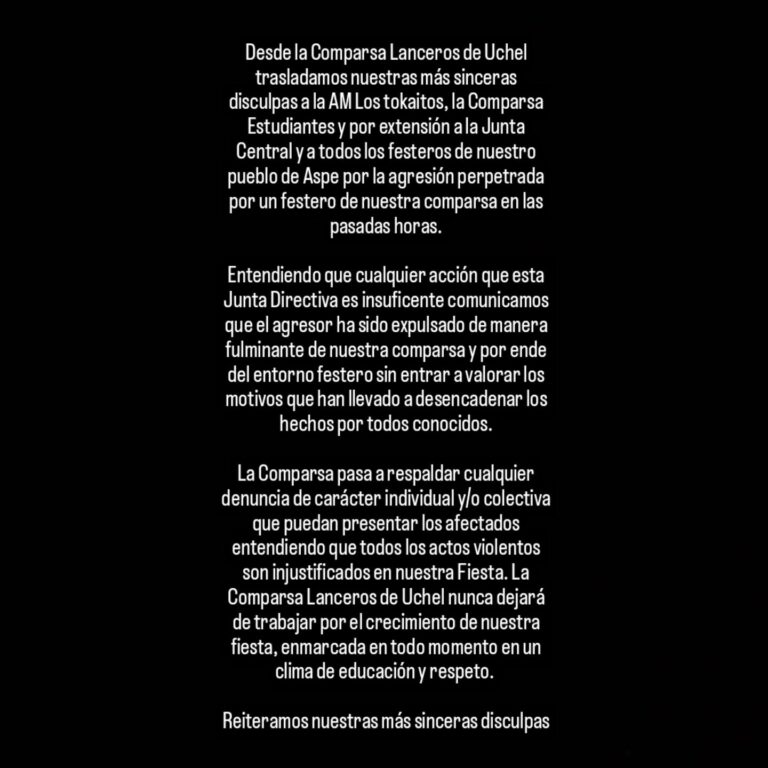 Desde la Comparsa Lanceros de Uchel trasladamos nuestras más sinceras disculpas a la AM Los tokaitos, la Comparsa Estudiantes y por extensión a la Junta Central y a todos los festeros de nuestro pueblo de Aspe por la agresión perpetrada por un festero de nuestra comparsa en las pasadas horas.

Entendiendo que cualquier acción que esta Junta Directiva es insuficente comunicamos que el agresor ha sido expulsado de manera fulminante de nuestra comparsa y por ende del entorno festero sin entrar a valorar los motivos que han llevado a desencadenar los hechos por todos conocidos.

La Comparsa pasa a respaldar cualquier denuncia de carácter individual y/o colectiva que puedan presentar los afectados entendiendo que todos los actos violentos son injustificados en nuestra Fiesta. La Comparsa Lanceros de Uchel nunca dejará de trabajar por el crecimiento de nuestra fiesta, enmarcada en todo momento en un clima de educación y respeto.

Reiteramos nuestras más sinceras disculpas